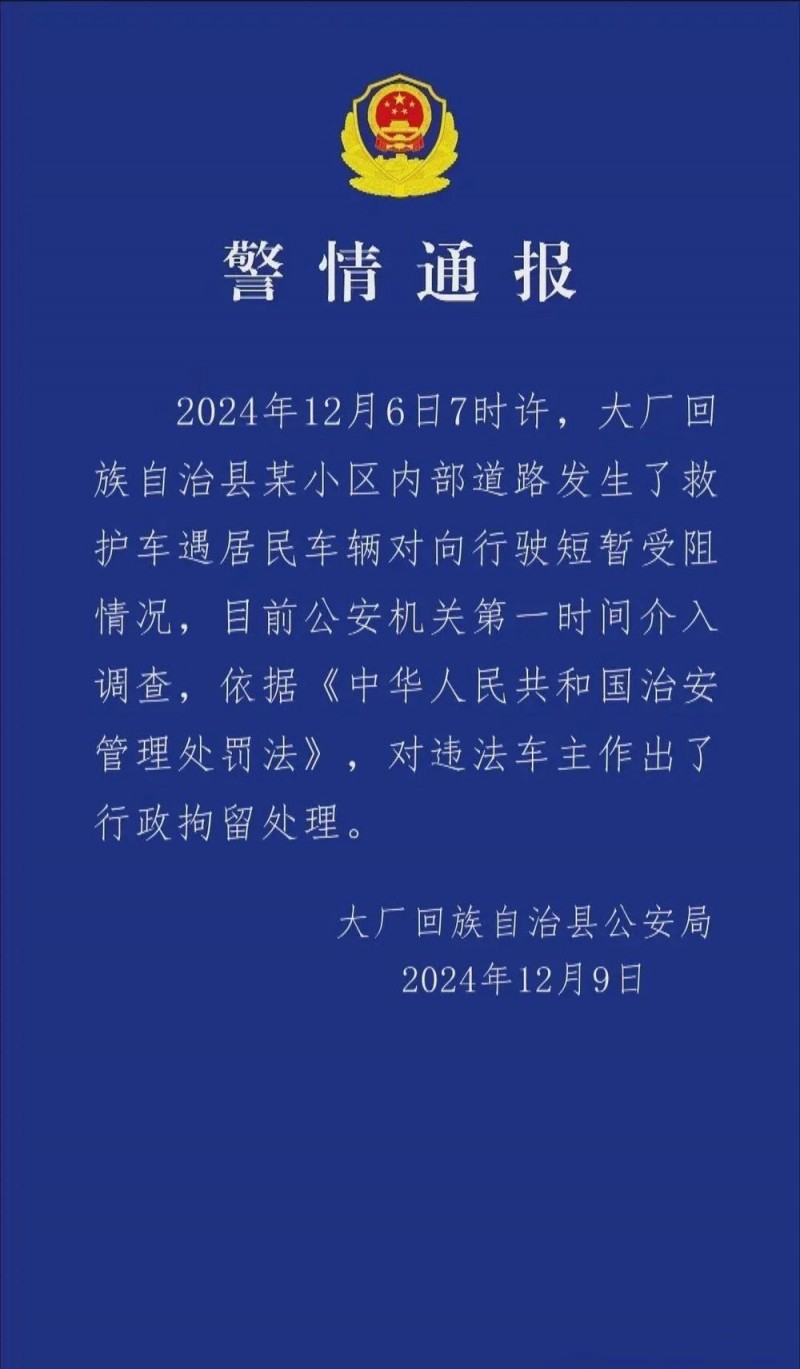 警情通报

2024年12月6日7时许，大厂回族自治县某小区内部道路发生了救护车遇居民车辆对向行驶短暂受阻情况，目前公安机关第一时间介入调查，依据《中华人民共和国治安管理处罚法》，对违法车主作出了行政拘留处理。

大厂回族自治县公安局
2024年12月9日